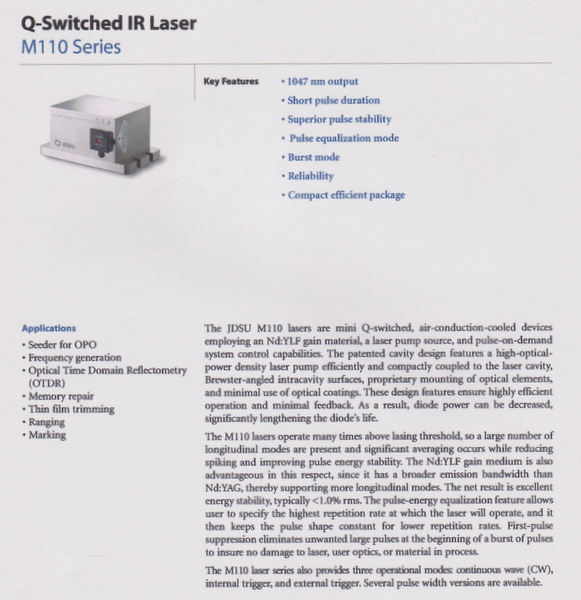 Q-Switched IR Laser
M110 Series

JDSU

Key Features
• 1047 nm output
• Short pulse duration
• Superior pulse stability
• Pulse equalization mode
• Burst mode
• Reliability
• Compact efficient package

Applications
• Seeder for OPO
• Frequency generation
• Optical Time Domain Reflectometry (OTDR)
• Memory repair
• Thin film trimming
• Ranging
• Marking

The JDSU M110 lasers are mini Q-switched, air-conduction-cooled devices employing an Nd:YLF gain material, a laser pump source, and pulse-on-demand system control capabilities. The patented cavity design features a high-optical-power density laser pump efficiently and compactly coupled to the laser cavity, Brewster-angled intracavity surfaces, proprietary mounting of optical elements, and minimal use of optical coatings. These design features ensure highly efficient operation and minimal feedback. As a result, diode power can be decreased, significantly lengthening the diode's life.

The M110 lasers operate many times above lasing threshold, so a large number of longitudinal modes are present and significant averaging occurs while reducing spiking and improving pulse energy stability. The Nd:YLF gain medium is also advantageous in this respect, since it has a broader emission bandwidth than Nd:YAG, thereby supporting more longitudinal modes. The net result is excellent energy stability, typically <1.0% rms. The pulse-energy equalization feature allows user to specify the highest repetition rate at which the laser will operate, and it then keeps the pulse shape constant for lower repetition rates. First-pulse suppression eliminates unwanted large pulses at the beginning of a burst of pulses to insure no damage to laser, user optics, or material in process.

The M110 laser series also provides three operational modes: continuous wave (CW), internal trigger, and external trigger. Several pulse width versions are available.